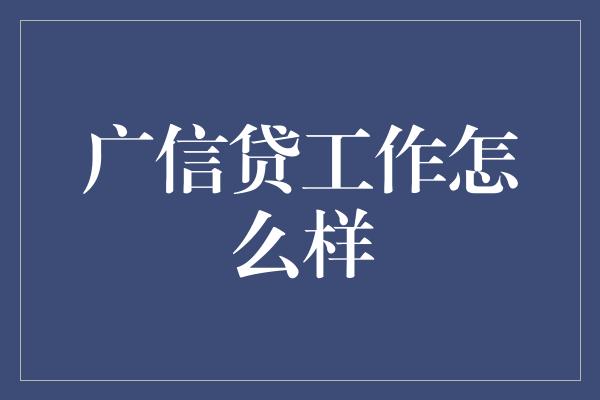 广信贷工作怎么样